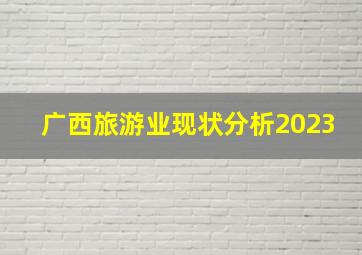 广西旅游业现状分析2023